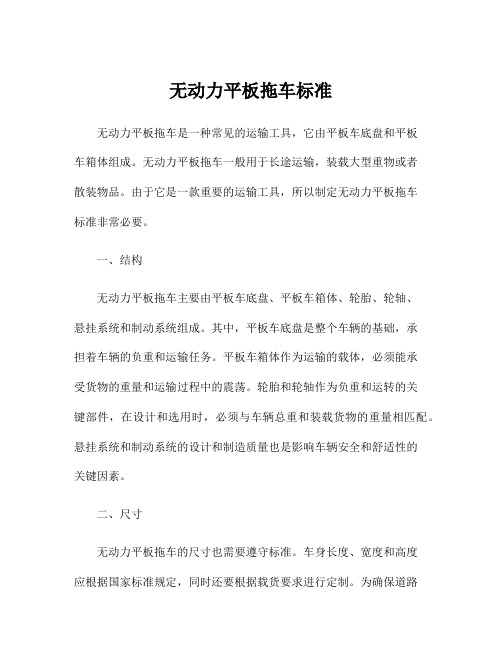 无动力平板拖车标准

无动力平板拖车是一种常见的运输工具，它由平板车底盘和平板车箱体组成。无动力平板拖车一般用于长途运输，装载大型重物或者散装物品。由于它是一款重要的运输工具，所以制定无动力平板拖车标准非常必要。

一、结构

无动力平板拖车主要由平板车底盘、平板车箱体、轮胎、轮轴、悬挂系统和制动系统组成。其中，平板车底盘是整个车辆的基础，承担着车辆的负重和运输任务。平板车箱体作为运输的载体，必须能承受货物的重量和运输过程中的震荡。轮胎和轮轴作为负重和运转的关键部件，在设计和选用时，必须与车辆总重和装载货物的重量相匹配。悬挂系统和制动系统的设计和制造质量也是影响车辆安全和舒适性的关键因素。

二、尺寸

无动力平板拖车的尺寸也需要遵守标准。车身长度、宽度和高度应根据国家标准规定，同时还要根据载货要求进行定制。为确保道路